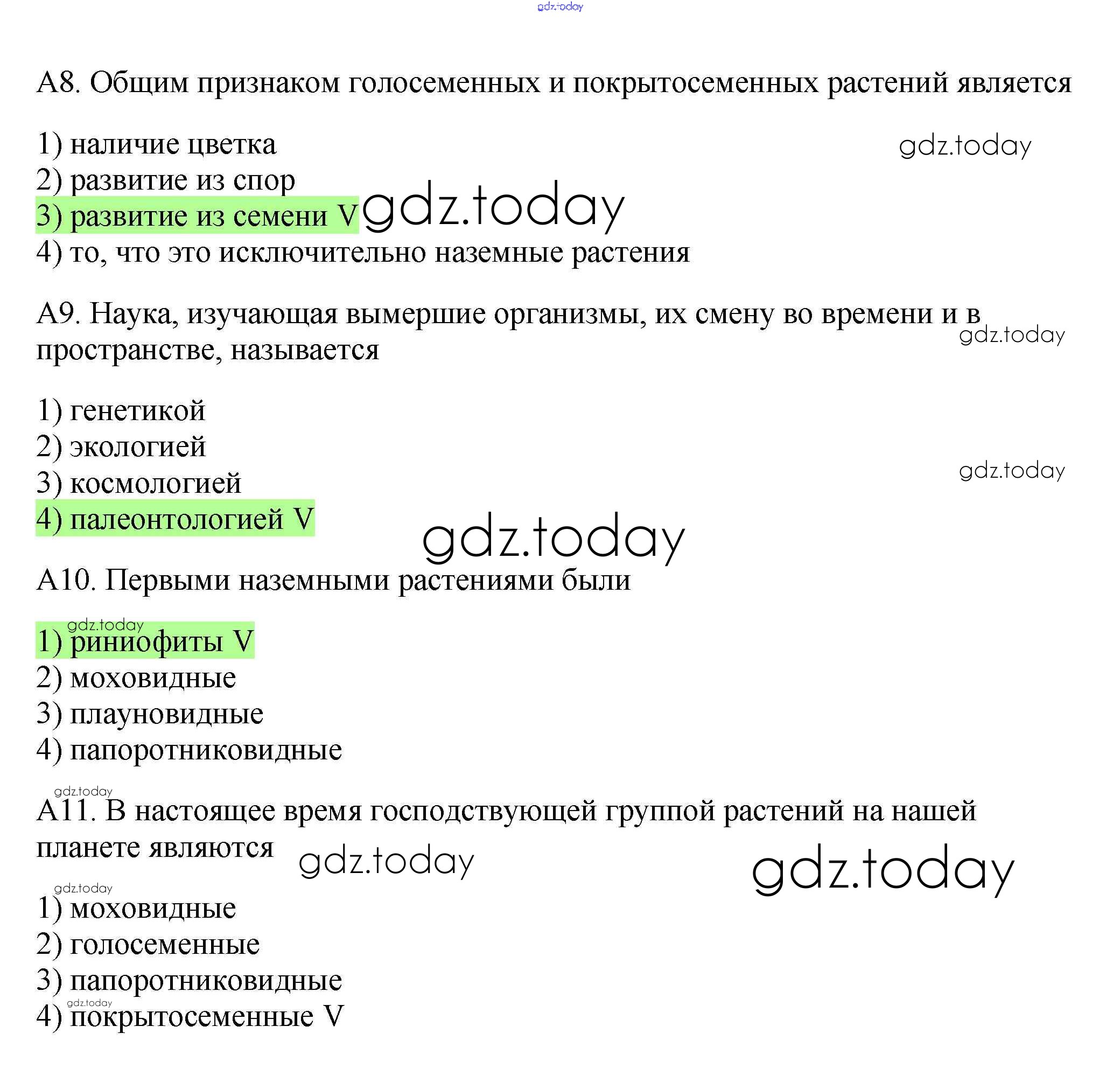 gdz.today

А8. Общим признаком голосеменных и покрытосеменных растений является

1) наличие цветка
2) развитие из спор
3) развитие из семени V
4) то, что это исключительно наземные растения

gdz.today
gdz.today

А9. Наука, изучающая вымершие организмы, их смену во времени и в пространстве, называется

gdz.today

1) генетикой
2) экологией
3) космологией
4) палеонтологией V

gdz.today
gdz.today

А10. Первыми наземными растениями были

gdz.today
1) риниофиты V
2) моховидные
3) плауновидные
4) папоротниковидные

gdz.today
А11. В настоящее время господствующей группой растений на нашей планете являются

gdz.today
gdz.today
gdz.today

1) моховидные
2) голосеменные
3) папоротниковидные
gdz.today
4) покрытосеменные V